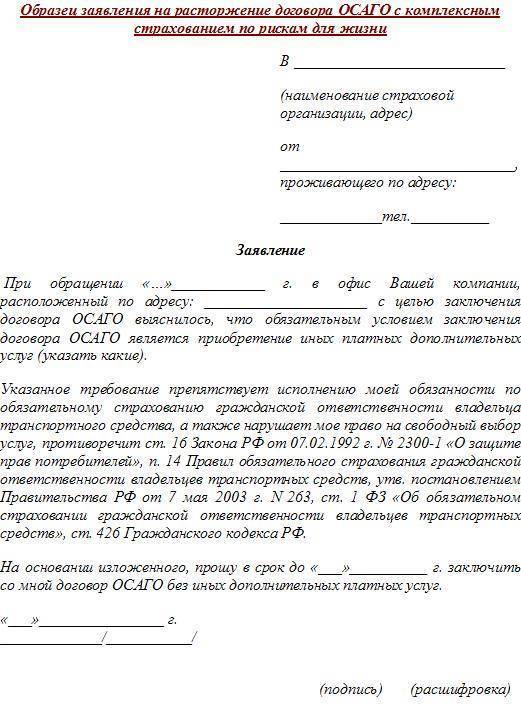 Образец заявления на расторжение договора ОСАГО с комплексным страхованием по рискам для жизни

В ____

(наименование страховой организации, адрес)

от

____,

проживающего по адресу:

____тел.____

Заявление

При обращении «...»____ г. в офис Вашей компании, расположенный по адресу: ____ с целью заключения договора ОСАГО выяснилось, что обязательным условием заключения договора ОСАГО является приобретение иных платных дополнительных услуг (указать какие).

Указанное требование препятствует исполнению моей обязанности по обязательному страхованию гражданской ответственности владельца транспортного средства, а также нарушает мое право на свободный выбор услуг, противоречит ст. 16 Закона РФ от 07.02.1992 г. № 2300-1 «О защите прав потребителей», п. 14 Правил обязательного страхования гражданской ответственности владельцев транспортных средств, утв. постановлением Правительства РФ от 7 мая 2003 г. N 263, ст. 1 ФЗ «Об обязательном страховании гражданской ответственности владельцев транспортных средств», ст. 426 Гражданского кодекса РФ.

На основании изложенного, прошу в срок до «____»____ г. заключить со мной договор ОСАГО без иных дополнительных платных услуг.

«____»____ г.

____/____/

(подпись) (расшифровка)